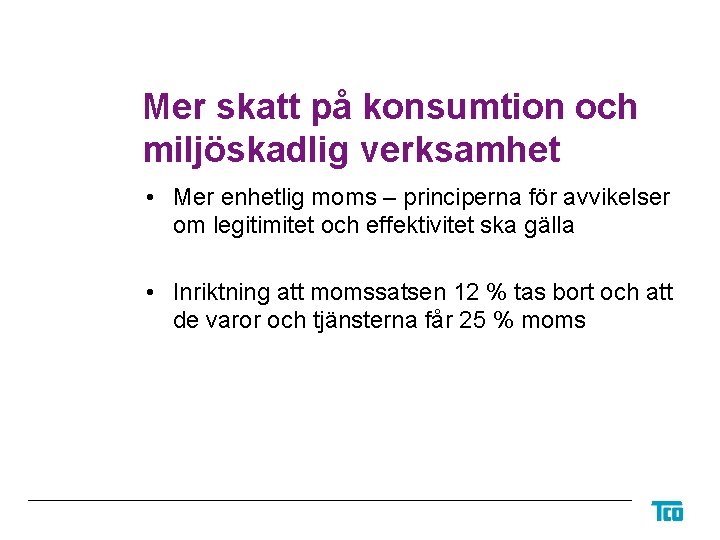 Mer skatt på konsumtion och miljöskadlig verksamhet

• Mer enhetlig moms – principerna för avvikelser om legitimitet och effektivitet ska gälla

• Inriktning att momssatsen 12 % tas bort och att de varor och tjänsterna får 25 % moms

TCO